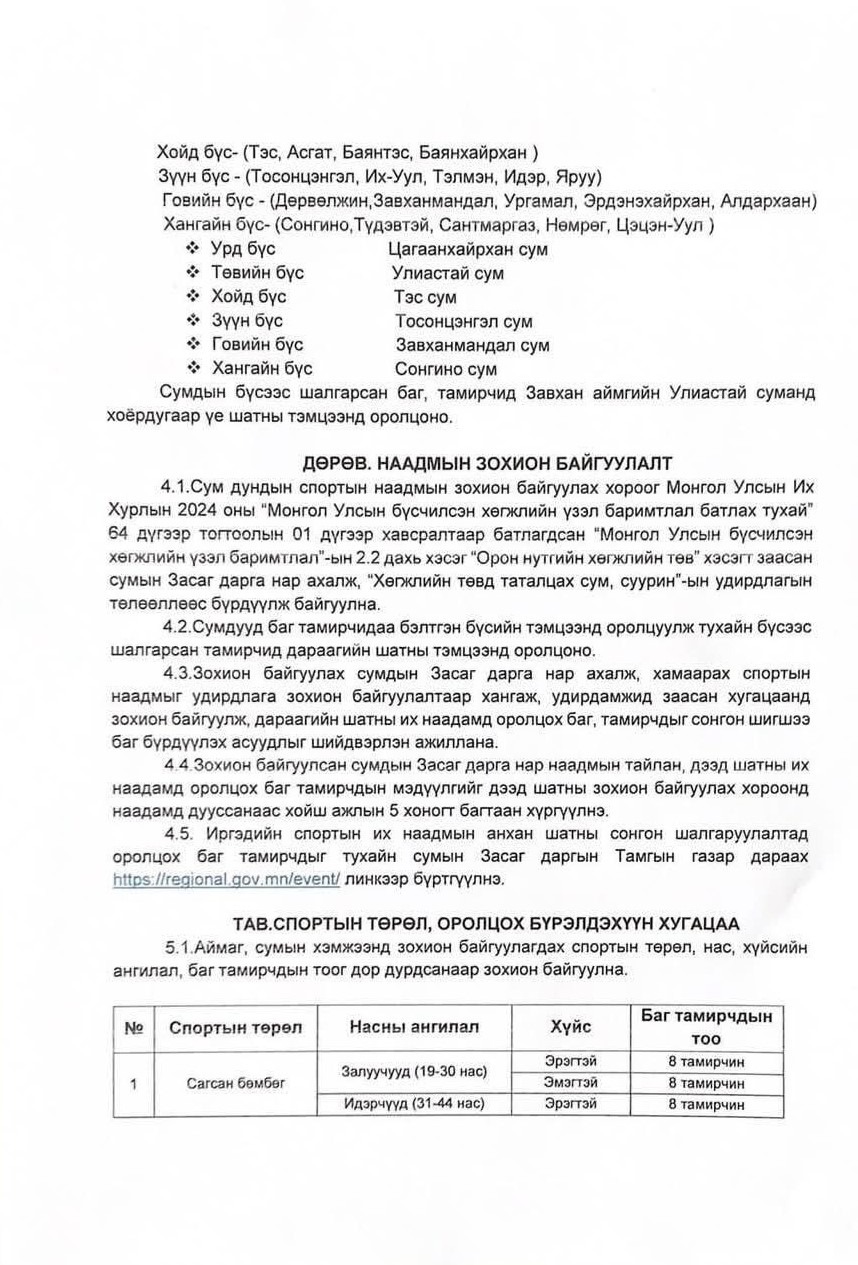 Хойд бүс- (Тэс, Асгат, Баянтэс, Баянхайрхан )
Зүүн бүс - (Тосонцэнгэл, Их-Уул, Тэлмэн, Идэр, Яруу)
Говийн бүс - (Дөрвөлжин,Завханмандал, Ургамал, Эрдэнэхайрхан, Алдархаан)
Хангайн бүс- (Сонгино,Түдэвтэй, Сантмаргаз, Нөмрөг, Цэцэн-Уул )

❖ Урд бүс Цагаанхайрхан сум
❖ Төвийн бүс Улиастай сум
❖ Хойд бүс Тэс сум
❖ Зүүн бүс Тосонцэнгэл сум
❖ Говийн бүс Завханмандал сум
❖ Хангайн бүс Сонгино сум

Сумдын бүсээс шалгарсан баг, тамирчид Завхан аймгийн Улиастай суманд хоёрдугаар үе шатны тэмцээнд оролцоно.

ДӨРӨВ. НААДМЫН ЗОХИОН БАЙГУУЛАЛТ

4.1.Сум дундын спортын наадмын зохион байгуулах хороог Монгол Улсын Их Хурлын 2024 оны "Монгол Улсын бүсчилсэн хөгжлийн үзэл баримтлал батлах тухай" 64 дүгээр тогтоолын 01 дүгээр хавсралтаар батлагдсан "Монгол Улсын бүсчилсэн хөгжлийн үзэл баримтлал"-ын 2.2 дахь хэсэг "Орон нутгийн хөгжлийн төв" хэсэгт заасан сумын Засаг дарга нар ахалж, "Хөгжлийн төвд таталцах сум, суурин"-ын удирдлагын төлөөллөөс бүрдүүлж байгуулна.

4.2.Сумдууд баг тамирчидаа бэлтгэн бүсийн тэмцээнд оролцуулж тухайн бүсээс шалгарсан тамирчид дараагийн шатны тэмцээнд оролцоно.

4.3.Зохион байгуулах сумдын Засаг дарга нар ахалж, хамаарах спортын наадмыг удирдлага зохион байгуулалтаар хангаж, удирдамжид заасан хугацаанд зохион байгуулж, дараагийн шатны их наадамд оролцох баг, тамирчдыг сонгон шигшээ баг бүрдүүлэх асуудлыг шийдвэрлэн ажиллана.

4.4.Зохион байгуулсан сумдын Засаг дарга нар наадмын тайлан, дээд шатны их наадамд оролцох баг тамирчдын мэдүүлгийг дээд шатны зохион байгуулах хороонд наадамд дууссанаас хойш ажлын 5 хоногт багтаан хүргүүлнэ.

4.5. Иргэдийн спортын их наадмын анхан шатны сонгон шалгаруулалтад оролцох баг тамирчдыг тухайн сумын Засаг даргын Тамгын газар дараах https://regional.gov.mn/event/ линкээр бүртгүүлнэ.

ТАВ.СПОРТЫН ТӨРӨЛ, ОРОЛЦОХ БҮРЭЛДЭХҮҮН ХУГАЦАА

5.1.Аймаг, сумын хэмжээнд зохион байгуулагдах спортын төрөл, нас, хүйсийн ангилал, баг тамирчдын тоог дор дурдсанаар зохион байгуулна.

| № | Спортын төрөл | Насны ангилал | Хүйс | Баг тамирчдын тоо |
|---|---|---|---|---|
| 1 | Сагсан бөмбөг | Залуучууд (19-30 нас) | Эрэгтэй | 8 тамирчин |
| | | | Эмэгтэй | 8 тамирчин |
| | | Идэрчүүд (31-44 нас) | Эрэгтэй | 8 тамирчин |